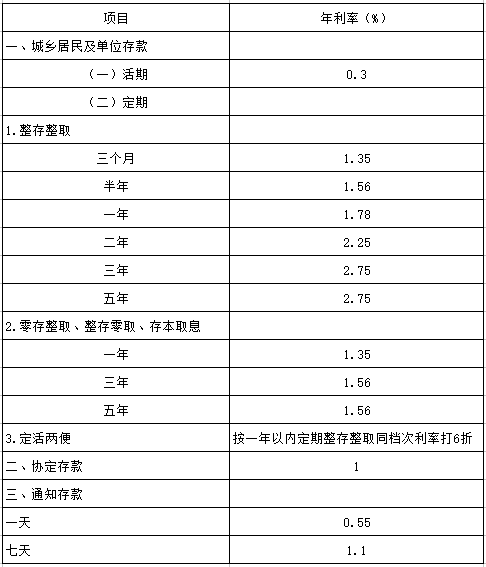 | 项目 | 年利率（%） |
|---|---|
| 一、城乡居民及单位存款 | |
| （一）活期 | 0.3 |
| （二）定期 | |
| 1.整存整取 | |
| 三个月 | 1.35 |
| 半年 | 1.56 |
| 一年 | 1.78 |
| 二年 | 2.25 |
| 三年 | 2.75 |
| 五年 | 2.75 |
| 2.零存整取、整存零取、存本取息 | |
| 一年 | 1.35 |
| 三年 | 1.56 |
| 五年 | 1.56 |
| 3.定活两便 | 按一年以内定期整存整取同档次利率打6折 |
| 二、协定存款 | 1 |
| 三、通知存款 | |
| 一天 | 0.55 |
| 七天 | 1.1 |